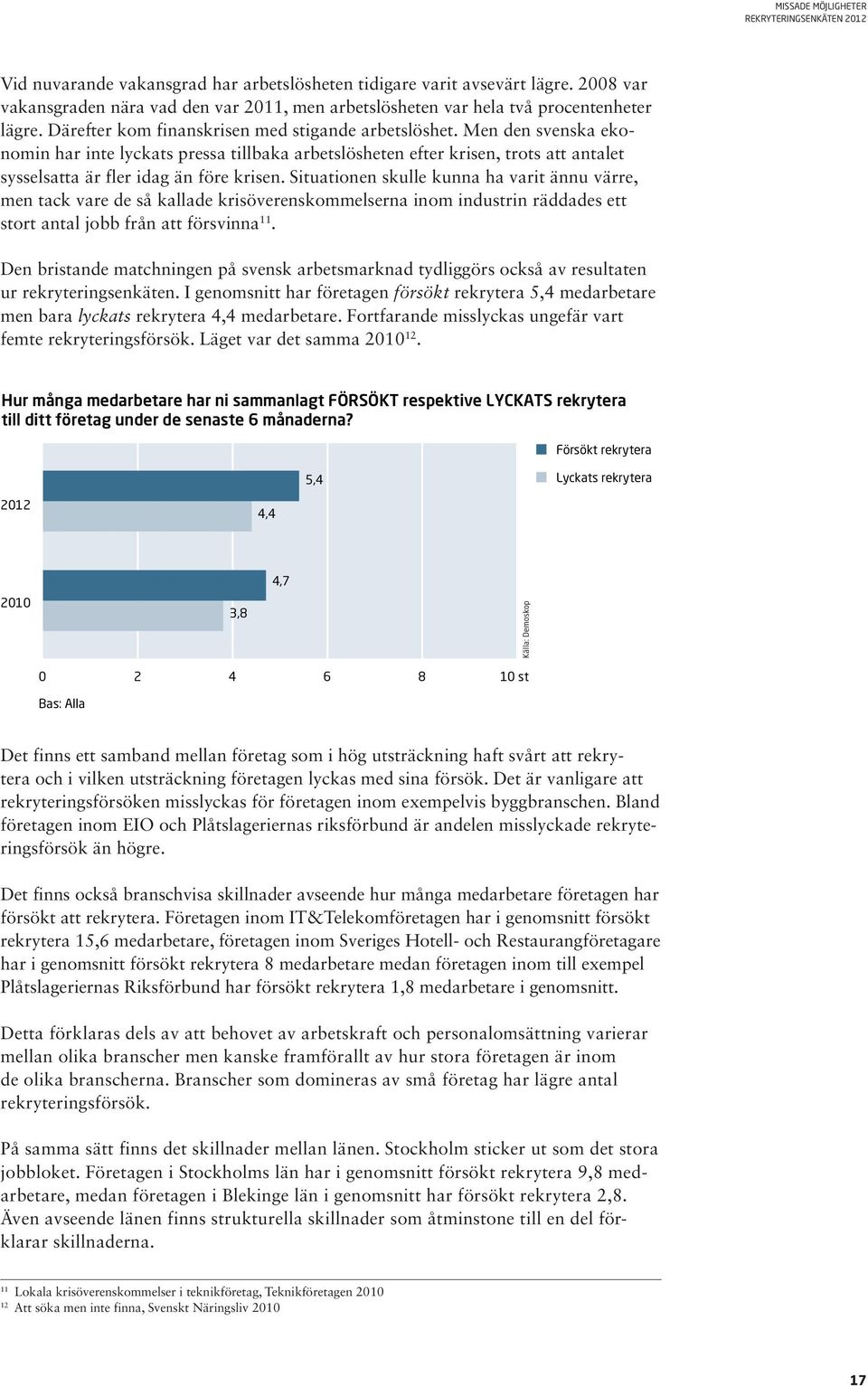 MISSADE MÖJLIGHETER
REKRYTERINGSENKÄTEN 2012

Vid nuvarande vakansgrad har arbetslösheten tidigare varit avsevärt lägre. 2008 var vakansgraden nära vad den var 2011, men arbetslösheten var hela två procentenheter lägre. Därefter kom finanskrisen med stigande arbetslöshet. Men den svenska ekonomin har inte lyckats pressa tillbaka arbetslösheten efter krisen, trots att antalet sysselsatta är fler idag än före krisen. Situationen skulle kunna ha varit ännu värre, men tack vare de så kallade krisöverenskommelserna inom industrin räddades ett stort antal jobb från att försvinna$^{11}$.

Den bristande matchningen på svensk arbetsmarknad tydliggörs också av resultaten ur rekryteringsenkäten. I genomsnitt har företagen försökt rekrytera 5,4 medarbetare men bara lyckats rekrytera 4,4 medarbetare. Fortfarande misslyckas ungefär vart femte rekryteringsförsök. Läget var det samma 2010$^{12}$.

Hur många medarbetare har ni sammanlagt FÖRSÖKT respektive LYCKATS rekrytera till ditt företag under de senaste 6 månaderna?

Försökt rekrytera
Lyckats rekrytera

2012
5,4
4,4

2010
4,7
3,8

Källa: Demoskop

0 2 4 6 8 10 st

Bas: Alla

Det finns ett samband mellan företag som i hög utsträckning haft svårt att rekrytera och i vilken utsträckning företagen lyckas med sina försök. Det är vanligare att rekryteringsförsöken misslyckas för företagen inom exempelvis byggbranschen. Bland företagen inom EIO och Plåtslageriernas riksförbund är andelen misslyckade rekryteringsförsök än högre.

Det finns också branschvisa skillnader avseende hur många medarbetare företagen har försökt att rekrytera. Företagen inom IT&Telekomföretagen har i genomsnitt försökt rekrytera 15,6 medarbetare, företagen inom Sveriges Hotell- och Restaurangföretagare har i genomsnitt försökt rekrytera 8 medarbetare medan företagen inom till exempel Plåtslageriernas Riksförbund har försökt rekrytera 1,8 medarbetare i genomsnitt.

Detta förklaras dels av att behovet av arbetskraft och personalomsättning varierar mellan olika branscher men kanske framförallt av hur stora företagen är inom de olika branscherna. Branscher som domineras av små företag har lägre antal rekryteringsförsök.

På samma sätt finns det skillnader mellan länen. Stockholm sticker ut som det stora jobbloket. Företagen i Stockholms län har i genomsnitt försökt rekrytera 9,8 medarbetare, medan företagen i Blekinge län i genomsnitt har försökt rekrytera 2,8. Även avseende länen finns strukturella skillnader som åtminstone till en del förklarar skillnaderna.

$^{11}$ Lokala krisöverenskommelser i teknikföretag, Teknikföretagen 2010
$^{12}$ Att söka men inte finna, Svenskt Näringsliv 2010

17